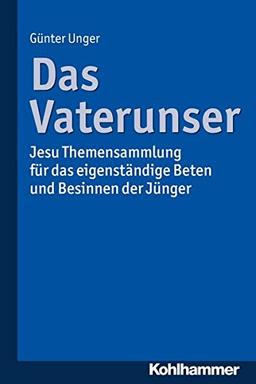 Günter Unger

Das Vaterunser

Jesu Themensammlung für das eigenständige Beten und Besinnen der Jünger

Kohlhammer